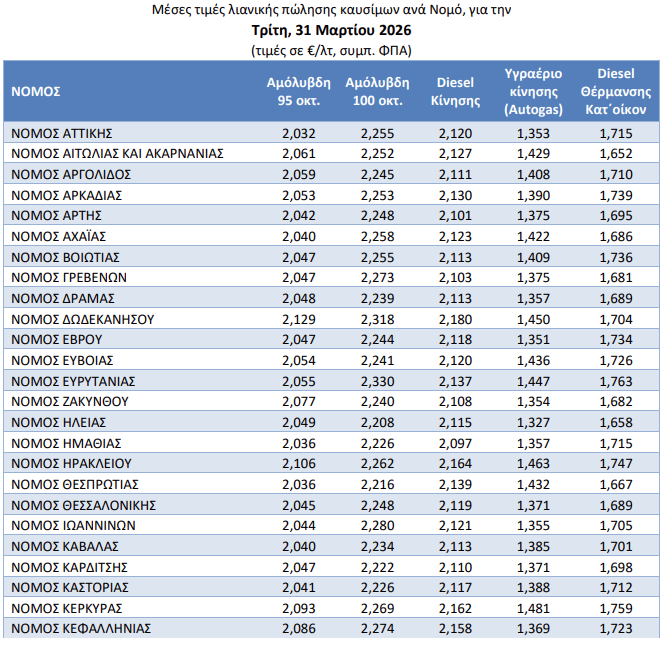 Μέσες τιμές λιανικής πώλησης καυσίμων ανά Νομό, για την
Τρίτη, 31 Μαρτίου 2026
(τιμές σε €/λτ, συμπ. ΦΠΑ)

| ΝΟΜΟΣ | Αμόλυβδη 95 οκτ. | Αμόλυβδη 100 οκτ. | Diesel Κίνησης | Υγραέριο κίνησης (Autogas) | Diesel Θέρμανσης Κατ΄οίκον |
|---|---|---|---|---|---|
| ΝΟΜΟΣ ΑΤΤΙΚΗΣ | 2,032 | 2,255 | 2,120 | 1,353 | 1,715 |
| ΝΟΜΟΣ ΑΙΤΩΛΙΑΣ ΚΑΙ ΑΚΑΡΝΑΝΙΑΣ | 2,061 | 2,252 | 2,127 | 1,429 | 1,652 |
| ΝΟΜΟΣ ΑΡΓΟΛΙΔΟΣ | 2,059 | 2,245 | 2,111 | 1,408 | 1,710 |
| ΝΟΜΟΣ ΑΡΚΑΔΙΑΣ | 2,053 | 2,253 | 2,130 | 1,390 | 1,739 |
| ΝΟΜΟΣ ΑΡΤΗΣ | 2,042 | 2,248 | 2,101 | 1,375 | 1,695 |
| ΝΟΜΟΣ ΑΧΑΪΑΣ | 2,040 | 2,258 | 2,123 | 1,422 | 1,686 |
| ΝΟΜΟΣ ΒΟΙΩΤΙΑΣ | 2,047 | 2,255 | 2,113 | 1,409 | 1,736 |
| ΝΟΜΟΣ ΓΡΕΒΕΝΩΝ | 2,047 | 2,273 | 2,103 | 1,375 | 1,681 |
| ΝΟΜΟΣ ΔΡΑΜΑΣ | 2,048 | 2,239 | 2,113 | 1,357 | 1,689 |
| ΝΟΜΟΣ ΔΩΔΕΚΑΝΗΣΟΥ | 2,129 | 2,318 | 2,180 | 1,450 | 1,704 |
| ΝΟΜΟΣ ΕΒΡΟΥ | 2,047 | 2,244 | 2,118 | 1,351 | 1,734 |
| ΝΟΜΟΣ ΕΥΒΟΙΑΣ | 2,054 | 2,241 | 2,120 | 1,436 | 1,726 |
| ΝΟΜΟΣ ΕΥΡΥΤΑΝΙΑΣ | 2,055 | 2,330 | 2,137 | 1,447 | 1,763 |
| ΝΟΜΟΣ ΖΑΚΥΝΘΟΥ | 2,077 | 2,240 | 2,108 | 1,354 | 1,682 |
| ΝΟΜΟΣ ΗΛΕΙΑΣ | 2,049 | 2,208 | 2,115 | 1,327 | 1,658 |
| ΝΟΜΟΣ ΗΜΑΘΙΑΣ | 2,036 | 2,226 | 2,097 | 1,357 | 1,715 |
| ΝΟΜΟΣ ΗΡΑΚΛΕΙΟΥ | 2,106 | 2,262 | 2,164 | 1,463 | 1,747 |
| ΝΟΜΟΣ ΘΕΣΠΡΩΤΙΑΣ | 2,036 | 2,216 | 2,139 | 1,432 | 1,667 |
| ΝΟΜΟΣ ΘΕΣΣΑΛΟΝΙΚΗΣ | 2,045 | 2,248 | 2,119 | 1,371 | 1,689 |
| ΝΟΜΟΣ ΙΩΑΝΝΙΝΩΝ | 2,044 | 2,280 | 2,121 | 1,355 | 1,705 |
| ΝΟΜΟΣ ΚΑΒΑΛΑΣ | 2,040 | 2,234 | 2,113 | 1,385 | 1,701 |
| ΝΟΜΟΣ ΚΑΡΔΙΤΣΗΣ | 2,047 | 2,222 | 2,110 | 1,371 | 1,698 |
| ΝΟΜΟΣ ΚΑΣΤΟΡΙΑΣ | 2,041 | 2,226 | 2,117 | 1,388 | 1,712 |
| ΝΟΜΟΣ ΚΕΡΚΥΡΑΣ | 2,093 | 2,269 | 2,162 | 1,481 | 1,759 |
| ΝΟΜΟΣ ΚΕΦΑΛΛΗΝΙΑΣ | 2,086 | 2,274 | 2,158 | 1,369 | 1,723 |